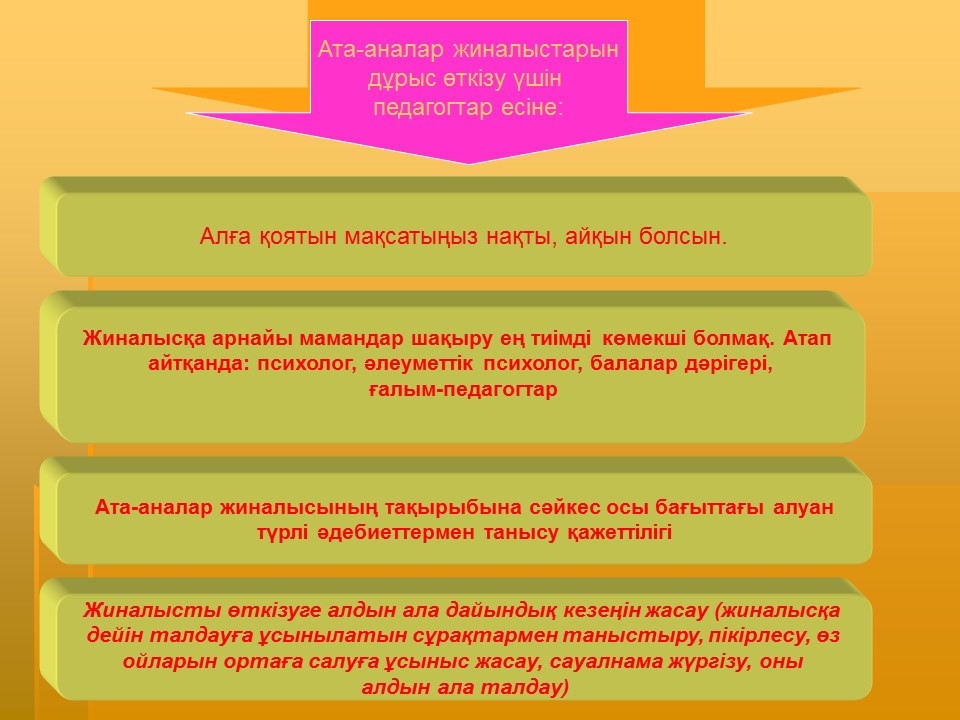 Ата-аналар жиналыстарын дұрыс өткізу үшін педагогтар есіне:

Алға қоятын мақсатыңыз нақты, айқын болсын.

Жиналысқа арнайы мамандар шақыру ең тиімді көмекші болмақ. Атап айтқанда: психолог, әлеуметтік психолог, балалар дәрігері, ғалым-педагогтар

Ата-аналар жиналысының тақырыбына сәйкес осы бағыттағы алуан түрлі әдебиеттермен танысу қажеттілігі

Жиналысты өткізуге алдын ала дайындық кезеңін жасау (жиналысқа дейін талдауға ұсынылатын сұрақтармен таныстыру, пікірлесу, өз ойларын ортаға салуға ұсыныс жасау, сауалнама жүргізу, оны алдын ала талдау)